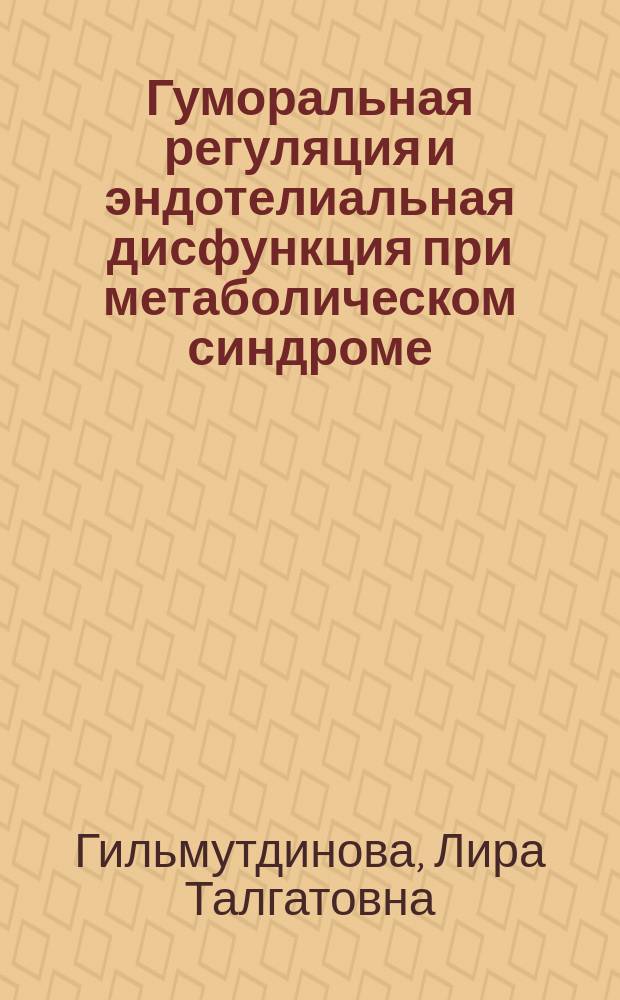 Гуморальная регуляция и эндотелиальная дисфункция при метаболическом синдроме

Гильмутдинова, Лира Талгатовна